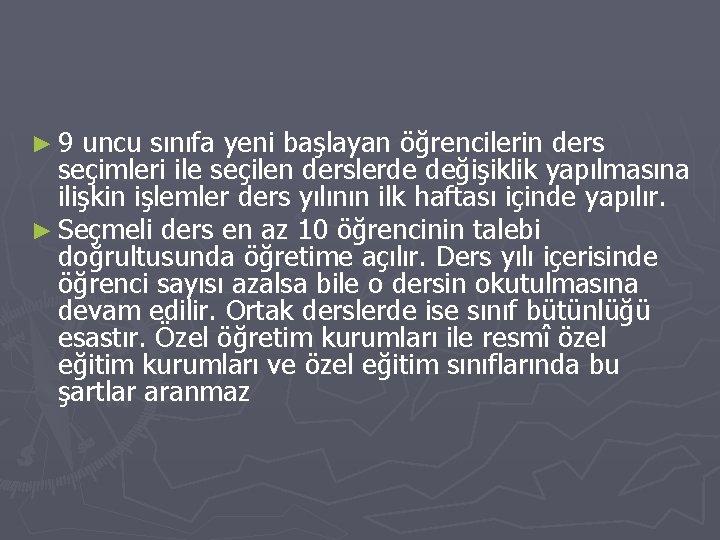 ► 9 uncu sınıfa yeni başlayan öğrencilerin ders seçimleri ile seçilen derslerde değişiklik yapılmasına ilişkin işlemler ders yılının ilk haftası içinde yapılır.

► Seçmeli ders en az 10 öğrencinin talebi doğrultusunda öğretime açılır. Ders yılı içerisinde öğrenci sayısı azalsa bile o dersin okutulmasına devam edilir. Ortak derslerde ise sınıf bütünlüğü esastır. Özel öğretim kurumları ile resmî özel eğitim kurumları ve özel eğitim sınıflarında bu şartlar aranmaz